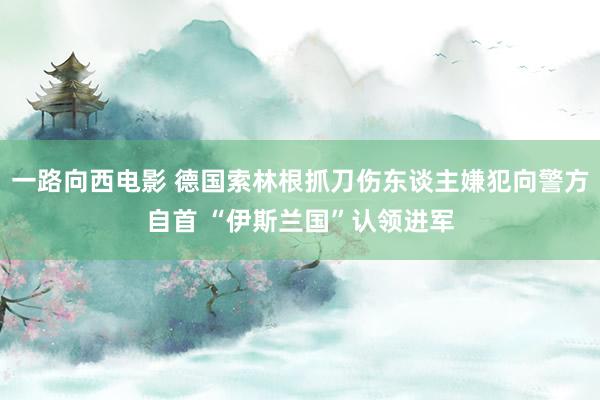 一路向西电影 德国索林根抓刀伤东谈主嫌犯向警方自首 “伊斯兰国”认领进军